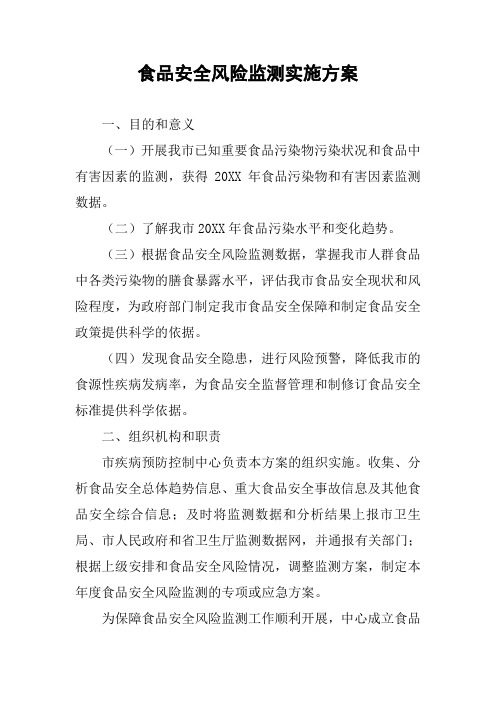 食品安全风险监测实施方案

一、目的和意义

（一）开展我市已知重要食品污染物污染状况和食品中有害因素的监测，获得 20XX 年食品污染物和有害因素监测数据。

（二）了解我市 20XX 年食品污染水平和变化趋势。

（三）根据食品安全风险监测数据，掌握我市人群食品中各类污染物的膳食暴露水平，评估我市食品安全现状和风险程度，为政府部门制定我市食品安全保障和制定食品安全政策提供科学的依据。

（四）发现食品安全隐患，进行风险预警，降低我市的食源性疾病发病率，为食品安全监督管理和制修订食品安全标准提供科学依据。

二、组织机构和职责

市疾病预防控制中心负责本方案的组织实施。收集、分析食品安全总体趋势信息、重大食品安全事故信息及其他食品安全综合信息；及时将监测数据和分析结果上报市卫生局、市人民政府和省卫生厅监测数据网，并通报有关部门；根据上级安排和食品安全风险情况，调整监测方案，制定本年度食品安全风险监测的专项或应急方案。

为保障食品安全风险监测工作顺利开展，中心成立食品